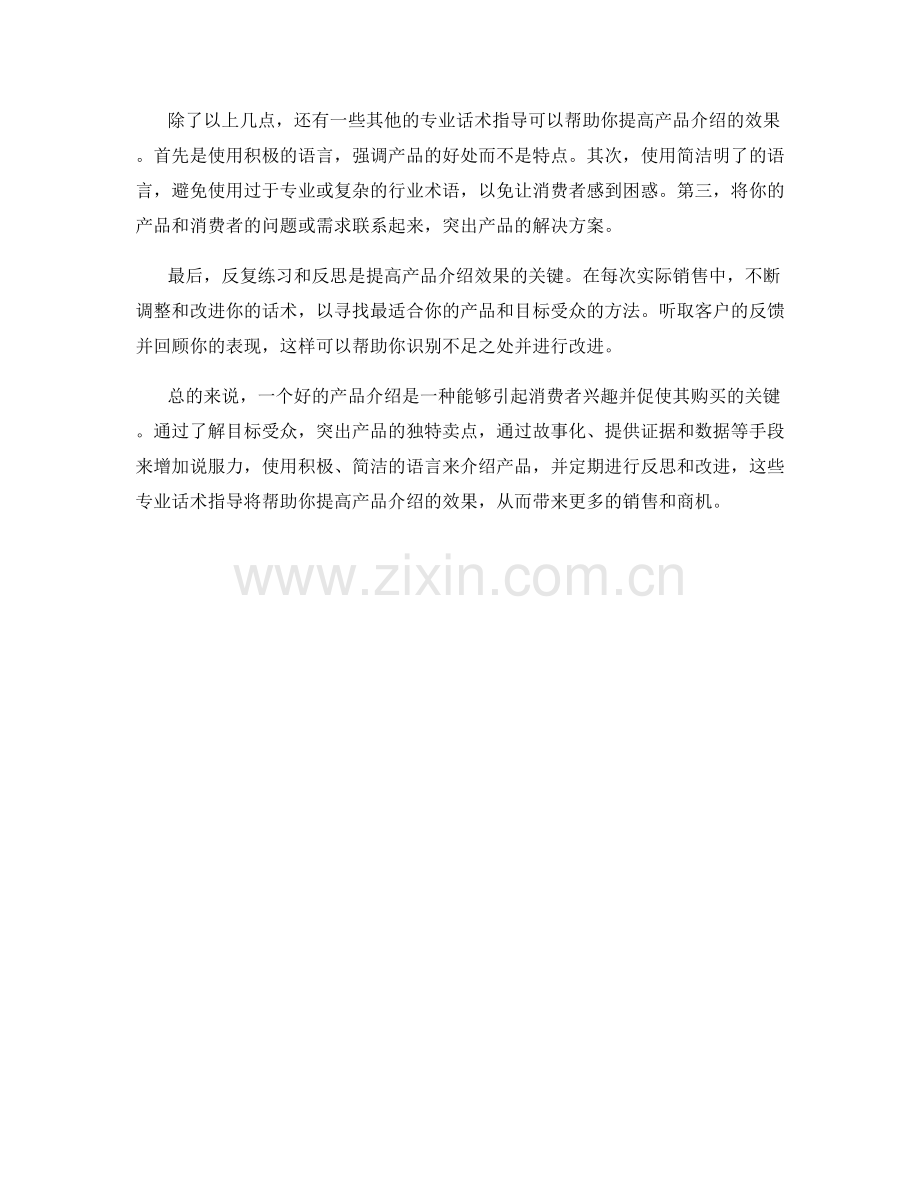 除了以上几点，还有一些其他的专业话术指导可以帮助你提高产品介绍的效果。首先是使用积极的语言，强调产品的好处而不是特点。其次，使用简洁明了的语言，避免使用过于专业或复杂的行业术语，以免让消费者感到困惑。第三，将你的产品和消费者的问题或需求联系起来，突出产品的解决方案。

最后，反复练习和反思是提高产品介绍效果的关键。在每次实际销售中，不断调整和改进你的话术，以寻找最适合你的产品和目标受众的方法。听取客户的反馈并回顾你的表现，这样可以帮助你识别不足之处并进行改进。

总的来说，一个好的产品介绍是一种能够引起消费者兴趣并促使其购买的关键。通过了解目标受众，突出产品的独特卖点，通过故事化、提供证据和数据等手段来增加说服力，使用积极、简洁的语言来介绍产品，并定期进行反思和改进，这些专业话术指导将帮助你提高产品介绍的效果，从而带来更多的销售和商机。

www.zixin.com.cn